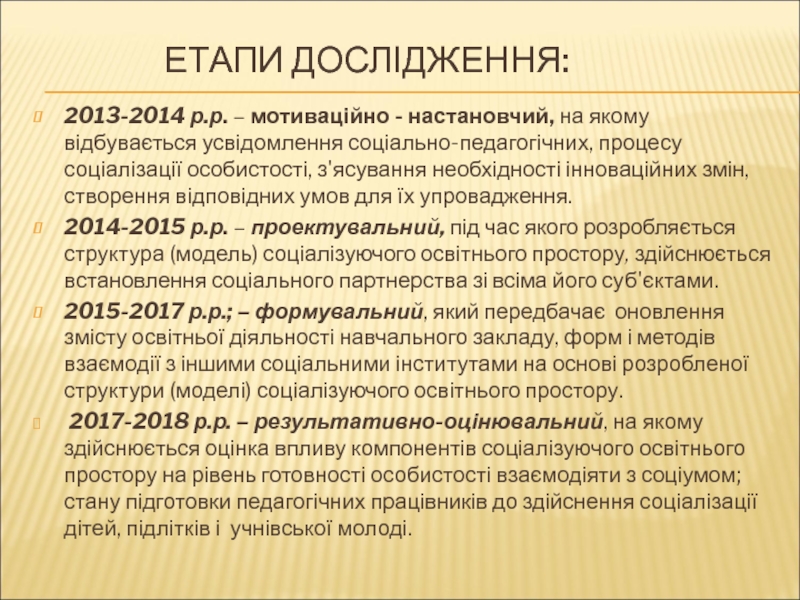 ЕТАПИ ДОСЛІДЖЕННЯ:

2013-2014 р.р. – мотиваційно - настановчий, на якому відбувається усвідомлення соціально-педагогічних, процесу соціалізації особистості, з'ясування необхідності інноваційних змін, створення відповідних умов для їх упровадження.

2014-2015 р.р. – проектувальний, під час якого розробляється структура (модель) соціалізуючого освітнього простору, здійснюється встановлення соціального партнерства зі всіма його суб'єктами.

2015-2017 р.р.; – формувальний, який передбачає оновлення змісту освітньої діяльності навчального закладу, форм і методів взаємодії з іншими соціальними інститутами на основі розробленої структури (моделі) соціалізуючого освітнього простору.

2017-2018 р.р. – результативно-оцінювальний, на якому здійснюється оцінка впливу компонентів соціалізуючого освітнього простору на рівень готовності особистості взаємодіяти з соціумом; стану підготовки педагогічних працівників до здійснення соціалізації дітей, підлітків і учнівської молоді.